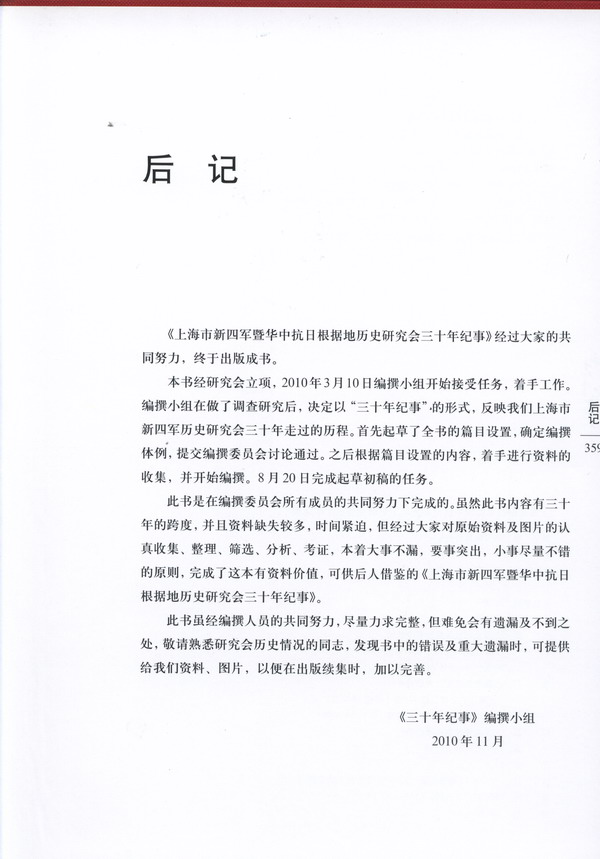 后 记

《上海市新四军暨华中抗日根据地历史研究会三十年纪事》经过大家的共同努力，终于出版成书。

本书经研究会立项，2010年3月10日编撰小组开始接受任务，着手工作。编撰小组在做了调查研究后，决定以“三十年纪事”的形式，反映我们上海市新四军历史研究会三十年走过的历程。首先起草了全书的篇目设置，确定编撰体例，提交编撰委员会讨论通过。之后根据篇目设置的内容，着手进行资料的收集，并开始编撰。8月20日完成起草初稿的任务。

此书是在编撰委员会所有成员的共同努力下完成的。虽然此书内容有三十年的跨度，并且资料缺失较多，时间紧迫，但经过大家对原始资料及图片的认真收集、整理、筛选、分析、考证，本着大事不漏，要事突出，小事尽量不错的原则，完成了这本有资料价值，可供后人借鉴的《上海市新四军暨华中抗日根据地历史研究会三十年纪事》。

此书虽经编撰人员的共同努力，尽量力求完整，但难免会有遗漏及不到之处，敬请熟悉研究会历史情况的同志，发现书中的错误及重大遗漏时，可提供给我们资料、图片，以便在出版续集时，加以完善。

《三十年纪事》编撰小组
2010年11月

后记

359